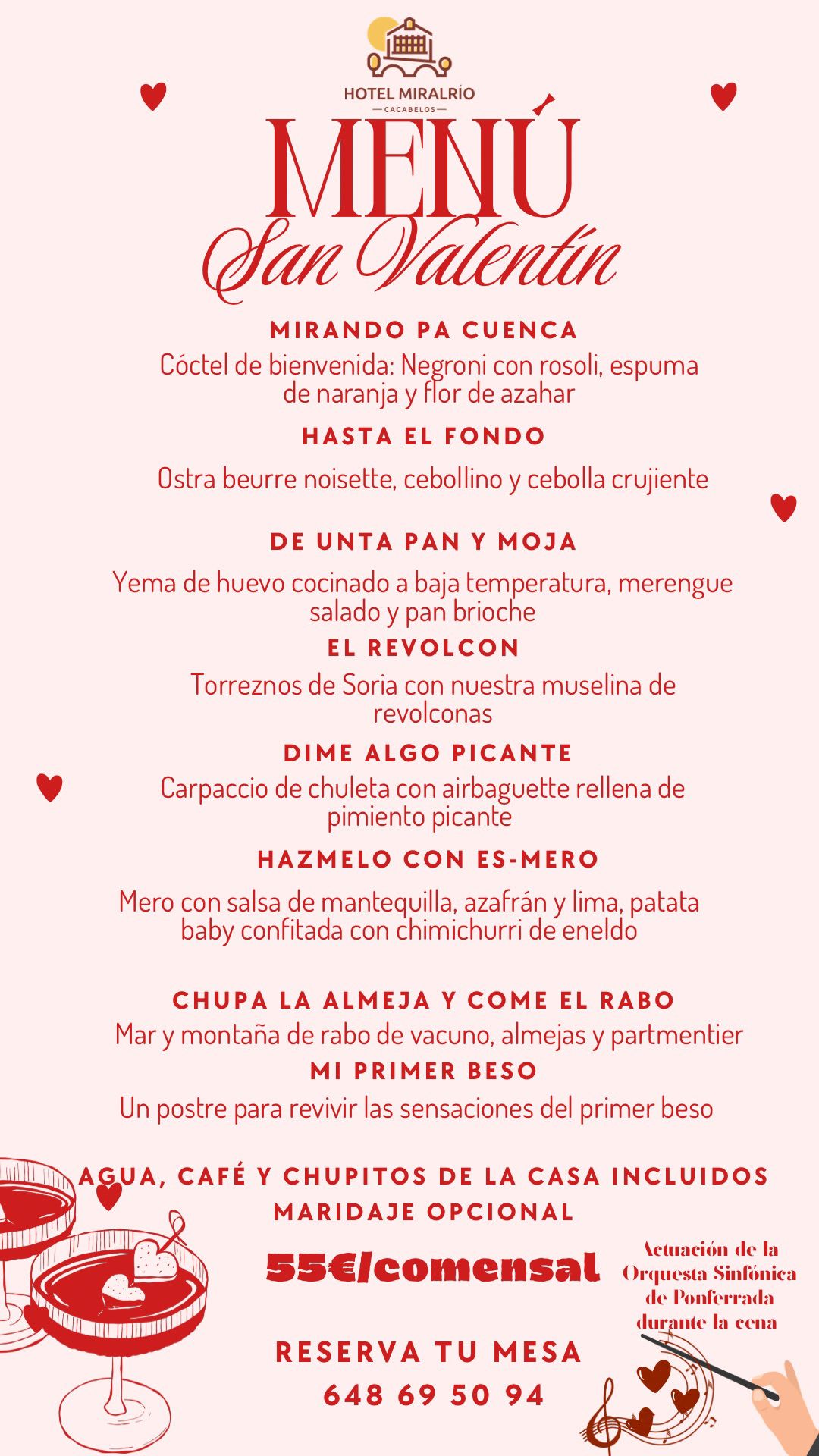 HOTEL MIRALRÍO
CACABELOS

MENÚ
San Valentín

MIRANDO PA CUENCA
Cóctel de bienvenida: Negroni con rosoli, espuma de naranja y flor de azahar

HASTA EL FONDO
Ostra beurre noisette, cebollino y cebolla crujiente

DE UNTA PAN Y MOJA
Yema de huevo cocinado a baja temperatura, merengue salado y pan brioche

EL REVOLCON
Torreznos de Soria con nuestra muselina de revolconas

DIME ALGO PICANTE
Carpaccio de chuleta con airbaguette rellena de pimiento picante

HAZMELO CON ES-MERO
Mero con salsa de mantequilla, azafrán y lima, patata baby confitada con chimichurri de eneldo

CHUPA LA ALMEJA Y COME EL RABO
Mar y montaña de rabo de vacuno, almejas y partmentier

MI PRIMER BESO
Un postre para revivir las sensaciones del primer beso

AGUA, CAFÉ Y CHUPITOS DE LA CASA INCLUIDOS
MARIDAJE OPCIONAL

55€/comensal

Actuación de la Orquesta Sinfónica de Ponferrada durante la cena

RESERVA TU MESA
648 69 50 94